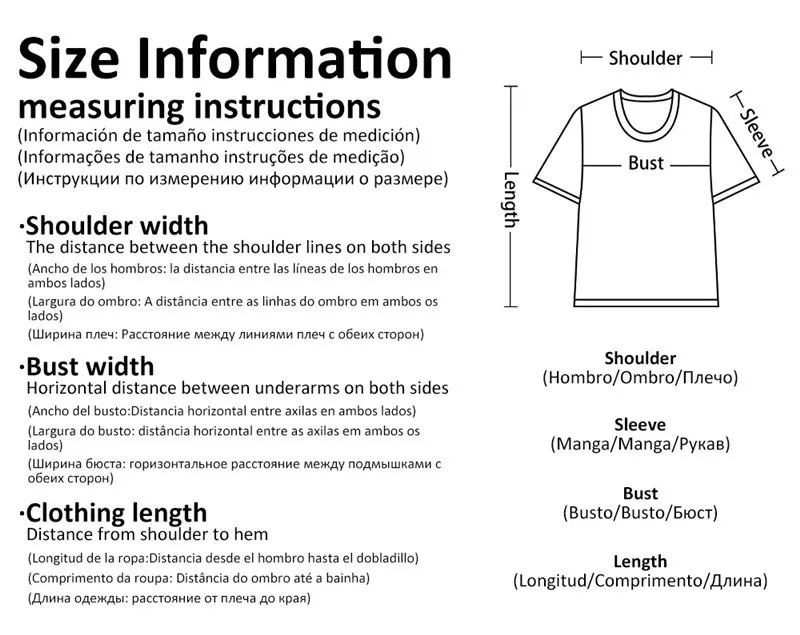 Size Information
measuring instructions
(Información de tamaño instrucciones de medición)
(Informações de tamanho instruções de medição)
(Инструкции по измерению информации о размере)

·Shoulder width
The distance between the shoulder lines on both sides
(Ancho de los hombros: la distancia entre las líneas de los hombros en ambos lados)
(Largura do ombro: A distância entre as linhas do ombro em ambos os lados)
(Ширина плеч: Расстояние между линиями плеч с обеих сторон)

·Bust width
Horizontal distance between underarms on both sides
(Ancho del busto:Distancia horizontal entre axilas en ambos lados)
(Largura do busto: distância horizontal entre as axilas em ambos os lados)
(Ширина бюста: горизонтальное расстояние между подмышками с обеих сторон)

·Clothing length
Distance from shoulder to hem
(Longitud de la ropa:Distancia desde el hombro hasta el dobladillo)
(Comprimento da roupa: Distância do ombro até a bainha)
(Длина одежды: расстояние от плеча до края)

Shoulder
Sleeve
Bust
Length

Shoulder
(Hombro/Ombro/Плечо)

Sleeve
(Manga/Manga/Рукав)

Bust
(Busto/Busto/Бюст)

Length
(Longitud/Comprimento/Длина)